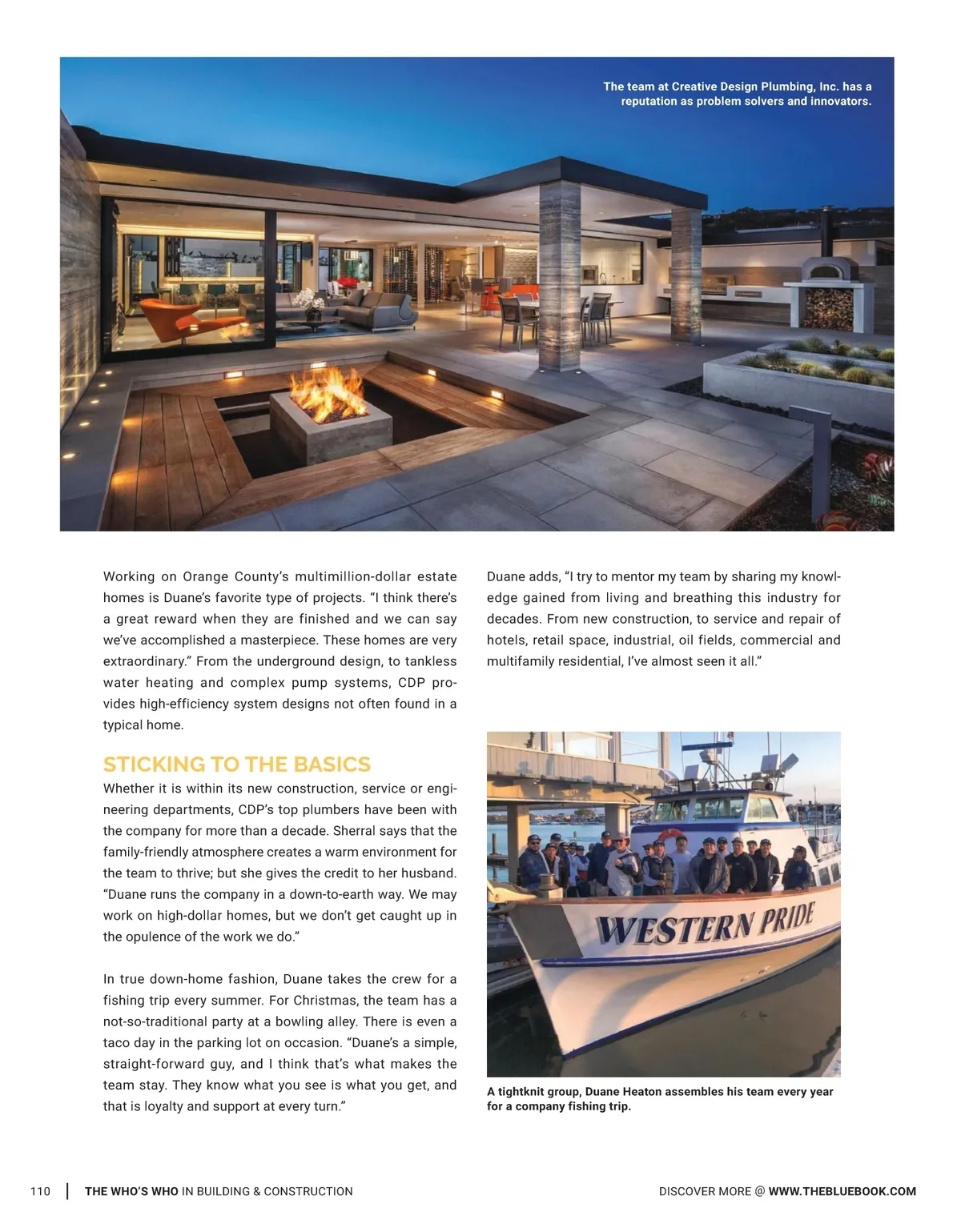 The team at Creative Design Plumbing, Inc. has a reputation as problem solvers and innovators.

Working on Orange County's multimillion-dollar estate homes is Duane's favorite type of projects. "I think there's a great reward when they are finished and we can say we've accomplished a masterpiece. These homes are very extraordinary." From the underground design, to tankless water heating and complex pump systems, CDP provides high-efficiency system designs not often found in a typical home.

STICKING TO THE BASICS
Whether it is within its new construction, service or engineering departments, CDP's top plumbers have been with the company for more than a decade. Sherral says that the family-friendly atmosphere creates a warm environment for the team to thrive; but she gives the credit to her husband. "Duane runs the company in a down-to-earth way. We may work on high-dollar homes, but we don't get caught up in the opulence of the work we do."

In true down-home fashion, Duane takes the crew for a fishing trip every summer. For Christmas, the team has a not-so-traditional party at a bowling alley. There is even a taco day in the parking lot on occasion. "Duane's a simple, straight-forward guy, and I think that's what makes the team stay. They know what you see is what you get, and that is loyalty and support at every turn."

Duane adds, "I try to mentor my team by sharing my knowledge gained from living and breathing this industry for decades. From new construction, to service and repair of hotels, retail space, industrial, oil fields, commercial and multifamily residential, I've almost seen it all."

WESTERN PRIDE

A tightknit group, Duane Heaton assembles his team every year for a company fishing trip.

110 | THE WHO'S WHO IN BUILDING & CONSTRUCTION

DISCOVER MORE @ WWW.THEBLUEBOOK.COM